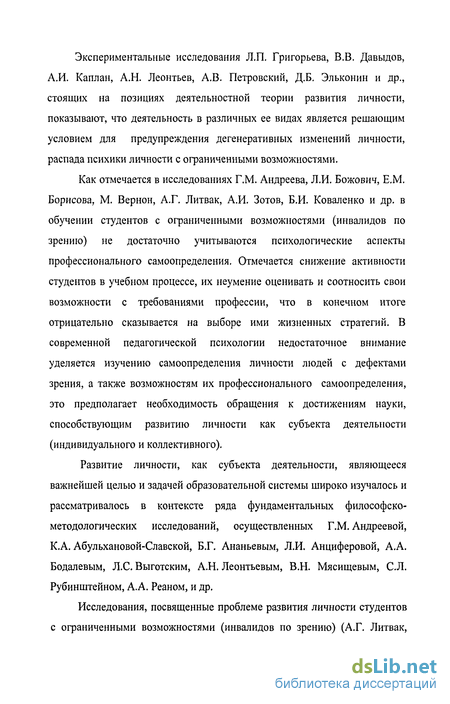 Экспериментальные исследования Л.П. Григорьева, В.В. Давыдов, А.И. Каплан, А.Н. Леонтьев, А.В. Петровский, Д.Б. Эльконин и др., стоящих на позициях деятельностной теории развития личности, показывают, что деятельность в различных ее видах является решающим условием для предупреждения дегенеративных изменений личности, распада психики личности с ограниченными возможностями.

Как отмечается в исследованиях Г.М. Андреева, Л.И. Божович, Е.М. Борисова, М. Вернон, А.Г. Литвак, А.И. Зотов, Б.И. Коваленко и др. в обучении студентов с ограниченными возможностями (инвалидов по зрению) не достаточно учитываются психологические аспекты профессионального самоопределения. Отмечается снижение активности студентов в учебном процессе, их неумение оценивать и соотносить свои возможности с требованиями профессии, что в конечном итоге отрицательно сказывается на выборе ими жизненных стратегий. В современной педагогической психологии недостаточное внимание уделяется изучению самоопределения личности людей с дефектами зрения, а также возможностям их профессионального самоопределения, это предполагает необходимость обращения к достижениям науки, способствующим развитию личности как субъекта деятельности (индивидуального и коллективного).

Развитие личности, как субъекта деятельности, являющееся важнейшей целью и задачей образовательной системы широко изучалось и рассматривалось в контексте ряда фундаментальных философско-методологических исследований, осуществленных Г.М. Андреевой, К.А. Абульхановой-Славской, Б.Г. Ананьевым, Л.И. Анциферовой, А.А. Бодалевым, Л.С. Выготским, А.Н. Леонтьевым, В.Н. Мясищевым, С.Л. Рубинштейном, А.А. Реаном, и др.

Исследования, посвященные проблеме развития личности студентов с ограниченными возможностями (инвалидов по зрению) (А.Г. Литвак,

dsLib.net
библиотека диссертаций